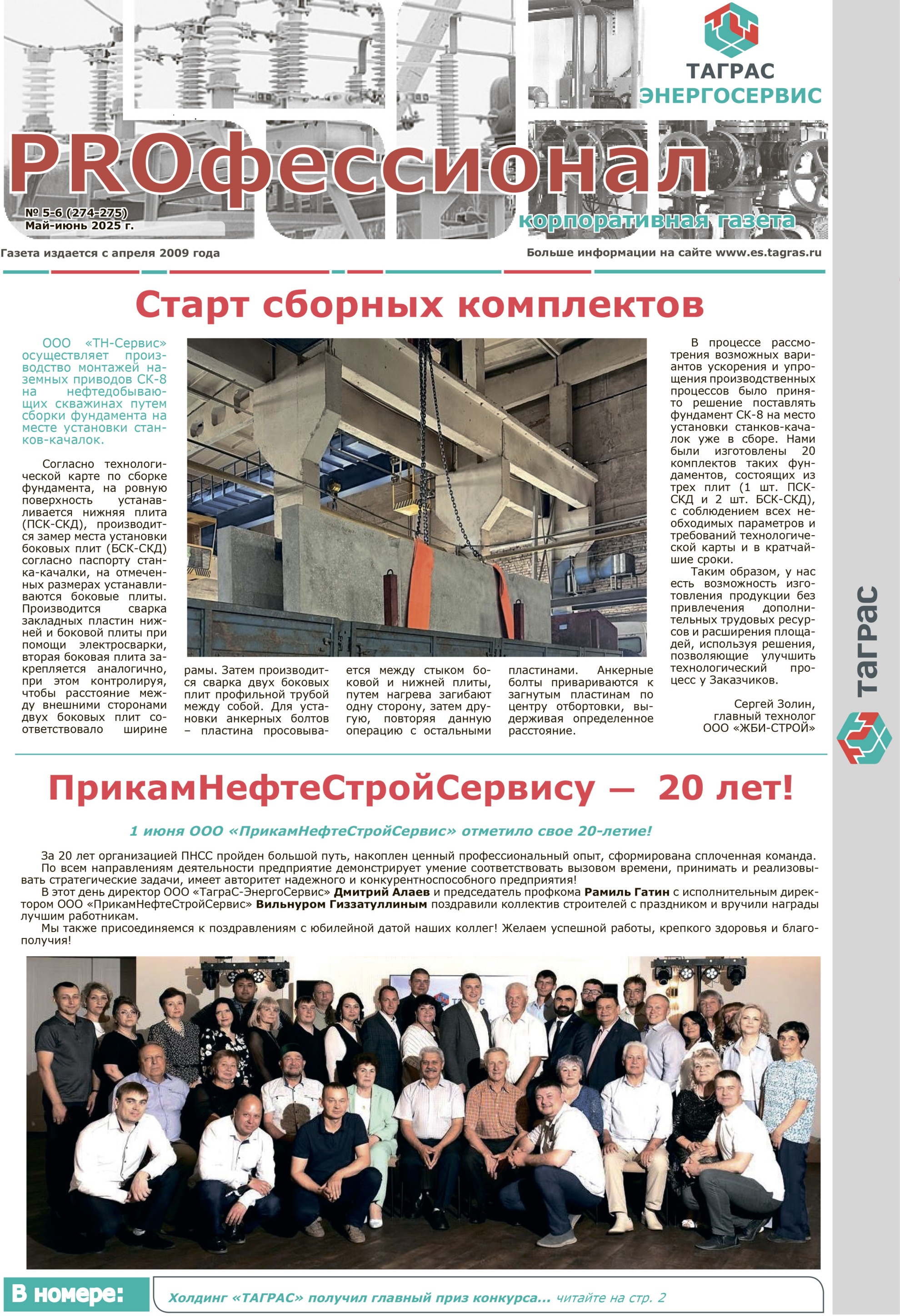 ТАГРАС
ЭНЕРГОСЕРВИС

PROфессионал

№ 5-6 (274-275)
Май-июнь 2025 г.

корпоративная газета

Газета издается с апреля 2009 года

Больше информации на сайте www.es.tagras.ru

Старт сборных комплектов

ООО «ТН-Сервис» осуществляет производство монтажей наземных приводов СК-8 на нефтедобывающих скважинах путем сборки фундамента на месте установки станков-качалок.

Согласно технологической карте по сборке фундамента, на ровную поверхность устанавливается нижняя плита (ПСК-СКД), производится замер места установки боковых плит (БСК-СКД) согласно паспорту станка-качалки, на отмеченных размерах устанавливаются боковые плиты. Производится сварка закладных пластин нижней и боковой плиты при помощи электросварки, вторая боковая плита закрепляется аналогично, при этом контролируя, чтобы расстояние между внешними сторонами двух боковых плит соответствовало ширине рамы. Затем производится сварка двух боковых плит профильной трубой между собой. Для установки анкерных болтов – пластина просовывается между стыком боковой и нижней плиты, путем нагрева загибают одну сторону, затем другую, повторяя данную операцию с остальными пластинами. Анкерные болты привариваются к загнутым пластинам по центру отбортовки, выдерживая определенное расстояние.

В процессе рассмотрения возможных вариантов ускорения и упрощения производственных процессов было принято решение поставлять фундамент СК-8 на место установки станков-качалок уже в сборе. Нами были изготовлены 20 комплектов таких фундаментов, состоящих из трех плит (1 шт. ПСК-СКД и 2 шт. БСК-СКД), с соблюдением всех необходимых параметров и требований технологической карты и в кратчайшие сроки.

Таким образом, у нас есть возможность изготовления продукции без привлечения дополнительных трудовых ресурсов и расширения площадей, используя решения, позволяющие улучшить технологический процесс у Заказчиков.

Сергей Золин,
главный технолог
ООО «ЖБИ-СТРОЙ»

ТАГРАС

ПрикамНефтеСтройСервису — 20 лет!

1 июня ООО «ПрикамНефтеСтройСервис» отметило свое 20-летие!

За 20 лет организацией ПНСС пройден большой путь, накоплен ценный профессиональный опыт, сформирована сплоченная команда. По всем направлениям деятельности предприятие демонстрирует умение соответствовать вызовом времени, принимать и реализовывать стратегические задачи, имеет авторитет надежного и конкурентноспособного предприятия!

В этот день директор ООО «ТаграС-ЭнергоСервис» Дмитрий Алаев и председатель профкома Рамиль Гатин с исполнительным директором ООО «ПрикамНефтеСтройСервис» Вильнуром Гиззатуллиным поздравили коллектив строителей с праздником и вручили награды лучшим работникам.

Мы также присоединяемся к поздравлениям с юбилейной датой наших коллег! Желаем успешной работы, крепкого здоровья и благополучия!

В номере:

Холдинг «ТАГРАС» получил главный приз конкурса... читайте на стр. 2